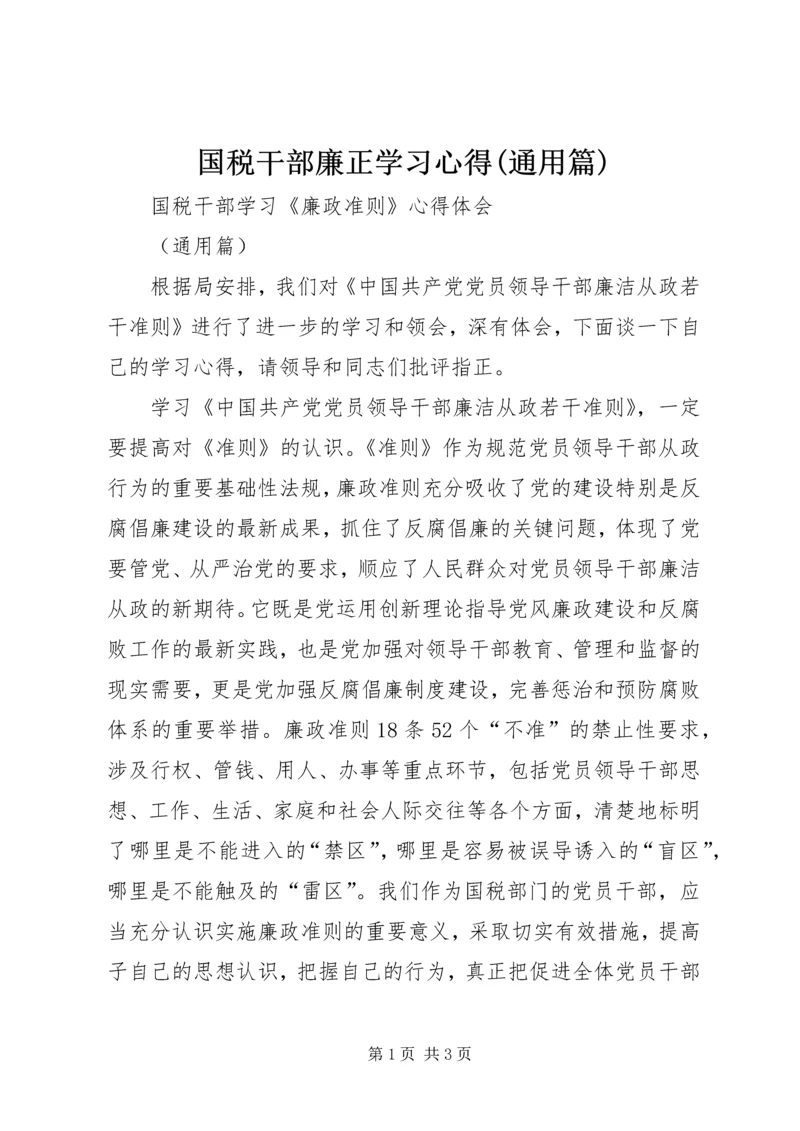 国税干部廉正学习心得(通用篇)

国税干部学习《廉政准则》心得体会

（通用篇）

根据局安排，我们对《中国共产党党员领导干部廉洁从政若干准则》进行了进一步的学习和领会，深有体会，下面谈一下自己的学习心得，请领导和同志们批评指正。

学习《中国共产党党员领导干部廉洁从政若干准则》，一定要提高对《准则》的认识。《准则》作为规范党员领导干部从政行为的重要基础性法规，廉政准则充分吸收了党的建设特别是反腐倡廉建设的最新成果，抓住了反腐倡廉的关键问题，体现了党要管党、从严治党的要求，顺应了人民群众对党员领导干部廉洁从政的新期待。它既是党运用创新理论指导党风廉政建设和反腐败工作的最新实践，也是党加强对领导干部教育、管理和监督的现实需要，更是党加强反腐倡廉制度建设，完善惩治和预防腐败体系的重要举措。廉政准则18条52个“不准”的禁止性要求，涉及行权、管钱、用人、办事等重点环节，包括党员领导干部思想、工作、生活、家庭和社会人际交往等各个方面，清楚地标明了哪里是不能进入的“禁区”，哪里是容易被误导诱入的“盲区”，哪里是不能触及的“雷区”。我们作为国税部门的党员干部，应当充分认识实施廉政准则的重要意义，采取切实有效措施，提高子自己的思想认识，把握自己的行为，真正把促进全体党员干部

第1页 共3页